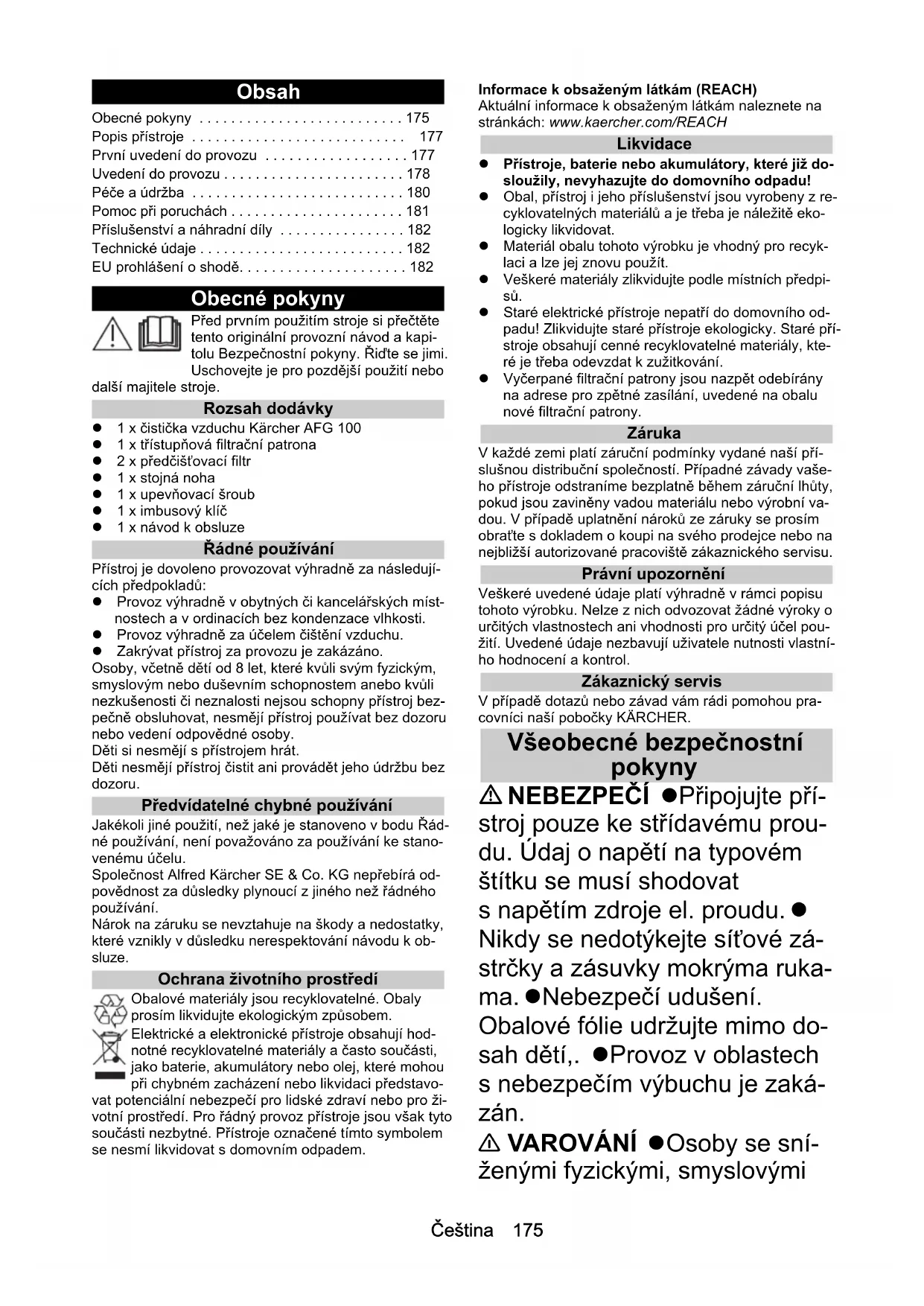 Obsah

Obecné pokyny . . . . . . . . . . . . . . . . . . . . . . . . . . 175
Popis přístroje . . . . . . . . . . . . . . . . . . . . . . . . . . . 177
První uvedení do provozu . . . . . . . . . . . . . . . . . . 177
Uvedení do provozu . . . . . . . . . . . . . . . . . . . . . . . 178
Péče a údržba . . . . . . . . . . . . . . . . . . . . . . . . . . . 180
Pomoc při poruchách . . . . . . . . . . . . . . . . . . . . . . 181
Příslušenství a náhradní díly . . . . . . . . . . . . . . . . 182
Technické údaje . . . . . . . . . . . . . . . . . . . . . . . . . . 182
EU prohlášení o shodě. . . . . . . . . . . . . . . . . . . . . 182

Obecné pokyny

Před prvním použitím stroje si přečtěte tento originální provozní návod a kapitolu Bezpečnostní pokyny. Řiďte se jimi. Uschovejte je pro pozdější použití nebo další majitele stroje.

Rozsah dodávky

● 1 x čistička vzduchu Kärcher AFG 100
● 1 x třístupňová filtrační patrona
● 2 x předčišťovací filtr
● 1 x stojná noha
● 1 x upevňovací šroub
● 1 x imbusový klíč
● 1 x návod k obsluze

Řádné používání

Přístroj je dovoleno provozovat výhradně za následujících předpokladů:
● Provoz výhradně v obytných či kancelářských místnostech a v ordinacích bez kondenzace vlhkosti.
● Provoz výhradně za účelem čištění vzduchu.
● Zakrývat přístroj za provozu je zakázáno.
Osoby, včetně dětí od 8 let, které kvůli svým fyzickým, smyslovým nebo duševním schopnostem anebo kvůli nezkušenosti či neznalosti nejsou schopny přístroj bezpečně obsluhovat, nesmějí přístroj používat bez dozoru nebo vedení odpovědné osoby.
Děti si nesmějí s přístrojem hrát.
Děti nesmějí přístroj čistit ani provádět jeho údržbu bez dozoru.

Předvídatelné chybné používání

Jakékoli jiné použití, než jaké je stanoveno v bodu Řádné používání, není považováno za používání ke stanovenému účelu.
Společnost Alfred Kärcher SE & Co. KG nepřebírá odpovědnost za důsledky plynoucí z jiného než řádného používání.
Nárok na záruku se nevztahuje na škody a nedostatky, které vznikly v důsledku nerespektování návodu k obsluze.

Ochrana životního prostředí

Obalové materiály jsou recyklovatelné. Obaly prosím likvidujte ekologickým způsobem.
Elektrické a elektronické přístroje obsahují hodnotné recyklovatelné materiály a často součásti, jako baterie, akumulátory nebo olej, které mohou při chybném zacházení nebo likvidaci představovat potenciální nebezpečí pro lidské zdraví nebo pro životní prostředí. Pro řádný provoz přístroje jsou však tyto součásti nezbytné. Přístroje označené tímto symbolem se nesmí likvidovat s domovním odpadem.

Informace k obsaženým látkám (REACH)
Aktuální informace k obsaženým látkám naleznete na stránkách: www.kaercher.com/REACH

Likvidace

● Přístroje, baterie nebo akumulátory, které již dosloužily, nevyhazujte do domovního odpadu!
● Obal, přístroj i jeho příslušenství jsou vyrobeny z recyklovatelných materiálů a je třeba je náležitě ekologicky likvidovat.
● Materiál obalu tohoto výrobku je vhodný pro recyklaci a lze jej znovu použít.
● Veškeré materiály zlikvidujte podle místních předpisů.
● Staré elektrické přístroje nepatří do domovního odpadu! Zlikvidujte staré přístroje ekologicky. Staré přístroje obsahují cenné recyklovatelné materiály, které je třeba odevzdat k zužitkování.
● Vyčerpané filtrační patrony jsou nazpět odebírány na adrese pro zpětné zasílání, uvedené na obalu nové filtrační patrony.

Záruka

V každé zemi platí záruční podmínky vydané naší příslušnou distribuční společností. Případné závady vašeho přístroje odstraníme bezplatně během záruční lhůty, pokud jsou zaviněny vadou materiálu nebo výrobní vadou. V případě uplatnění nároků ze záruky se prosím obraťte s dokladem o koupi na svého prodejce nebo na nejbližší autorizované pracoviště zákaznického servisu.

Právní upozornění

Veškeré uvedené údaje platí výhradně v rámci popisu tohoto výrobku. Nelze z nich odvozovat žádné výroky o určitých vlastnostech ani vhodnosti pro určitý účel použití. Uvedené údaje nezbavují uživatele nutnosti vlastního hodnocení a kontrol.

Zákaznický servis

V případě dotazů nebo závad vám rádi pomohou pracovníci naší pobočky KÄRCHER.

Všeobecné bezpečnostní pokyny

⚠ NEBEZPEČÍ ●Připojujte přístroj pouze ke střídavému proudu. Údaj o napětí na typovém štítku se musí shodovat s napětím zdroje el. proudu. ● Nikdy se nedotýkejte síťové zástrčky a zásuvky mokrýma rukama. ●Nebezpečí udušení. Obalové fólie udržujte mimo dosah dětí,. ●Provoz v oblastech s nebezpečím výbuchu je zakázán.

⚠ VAROVÁNÍ ●Osoby se sníženými fyzickými, smyslovými

Čeština 175